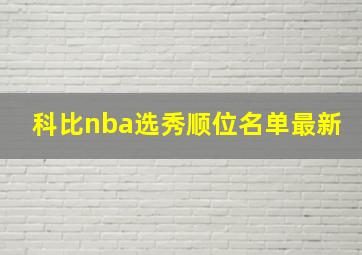 科比nba选秀顺位名单最新